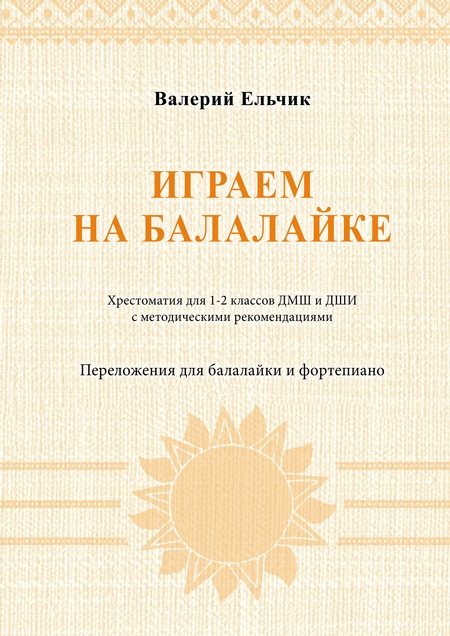 Валерий Ельчик

ИГРАЕМ
НА БАЛАЛАЙКЕ

Хрестоматия для 1-2 классов ДМШ и ДШИ
с методическими рекомендациями

Переложения для балалайки и фортепиано